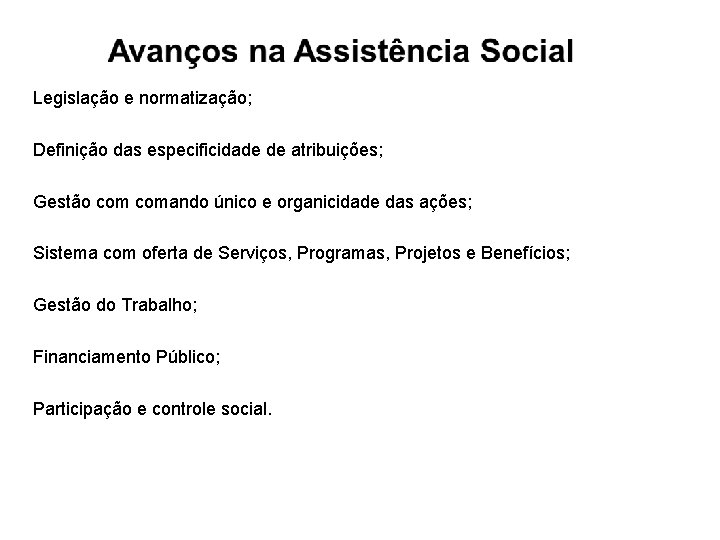 Avanços na Assistência Social

Legislação e normatização;

Definição das especificidade de atribuições;

Gestão com comando único e organicidade das ações;

Sistema com oferta de Serviços, Programas, Projetos e Benefícios;

Gestão do Trabalho;

Financiamento Público;

Participação e controle social.